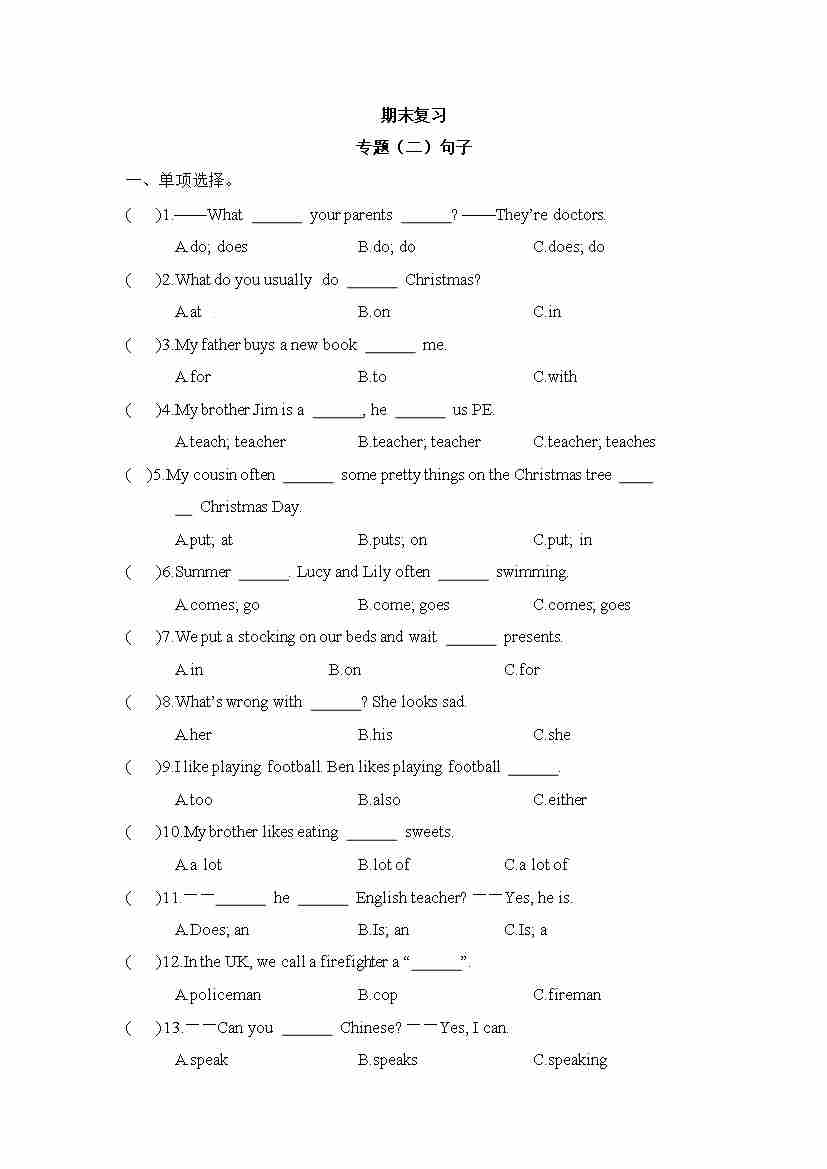 期末复习

专题（二）句子

一、单项选择。

(　　)1.——What ______ your parents ______? ——They're doctors.

A.do; does　　B.do; do　　C.does; do

(　　)2.What do you usually do ______ Christmas?

A.at　　B.on　　C.in

(　　)3.My father buys a new book ______ me.

A.for　　B.to　　C.with

(　　)4.My brother Jim is a ______, he ______ us PE.

A.teach; teacher　　B.teacher; teacher　　C.teacher; teaches

(　　)5.My cousin often ______ some pretty things on the Christmas tree ______ Christmas Day.

A.put; at　　B.puts; on　　C.put; in

(　　)6.Summer ______. Lucy and Lily often ______ swimming.

A.comes; go　　B.come; goes　　C.comes; goes

(　　)7.We put a stocking on our beds and wait ______ presents.

A.in　　B.on　　C.for

(　　)8.What's wrong with ______? She looks sad.

A.her　　B.his　　C.she

(　　)9.I like playing football. Ben likes playing football ______.

A.too　　B.also　　C.either

(　　)10.My brother likes eating ______ sweets.

A.a lot　　B.lot of　　C.a lot of

(　　)11.——______ he ______ English teacher? ——Yes, he is.

A.Does; an　　B.Is; an　　C.Is; a

(　　)12.In the UK, we call a firefighter a "______".

A.policeman　　B.cop　　C.fireman

(　　)13.——Can you ______ Chinese? ——Yes, I can.

A.speak　　B.speaks　　C.speaking